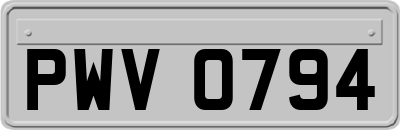 PWV 0794